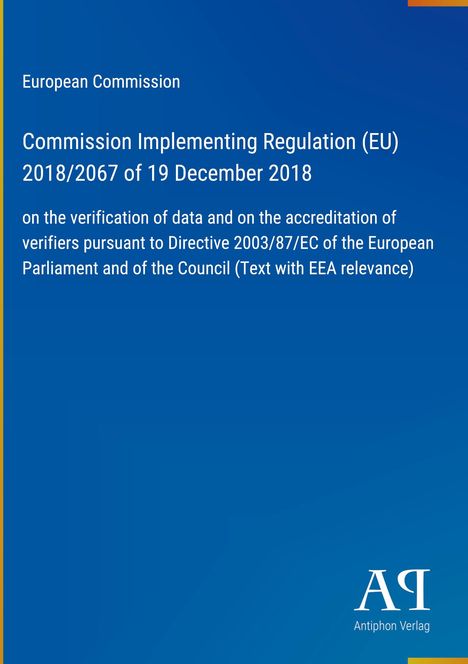 European Commission

Commission Implementing Regulation (EU) 2018/2067 of 19 December 2018

on the verification of data and on the accreditation of verifiers pursuant to Directive 2003/87/EC of the European Parliament and of the Council (Text with EEA relevance)

AP

Antiphon Verlag